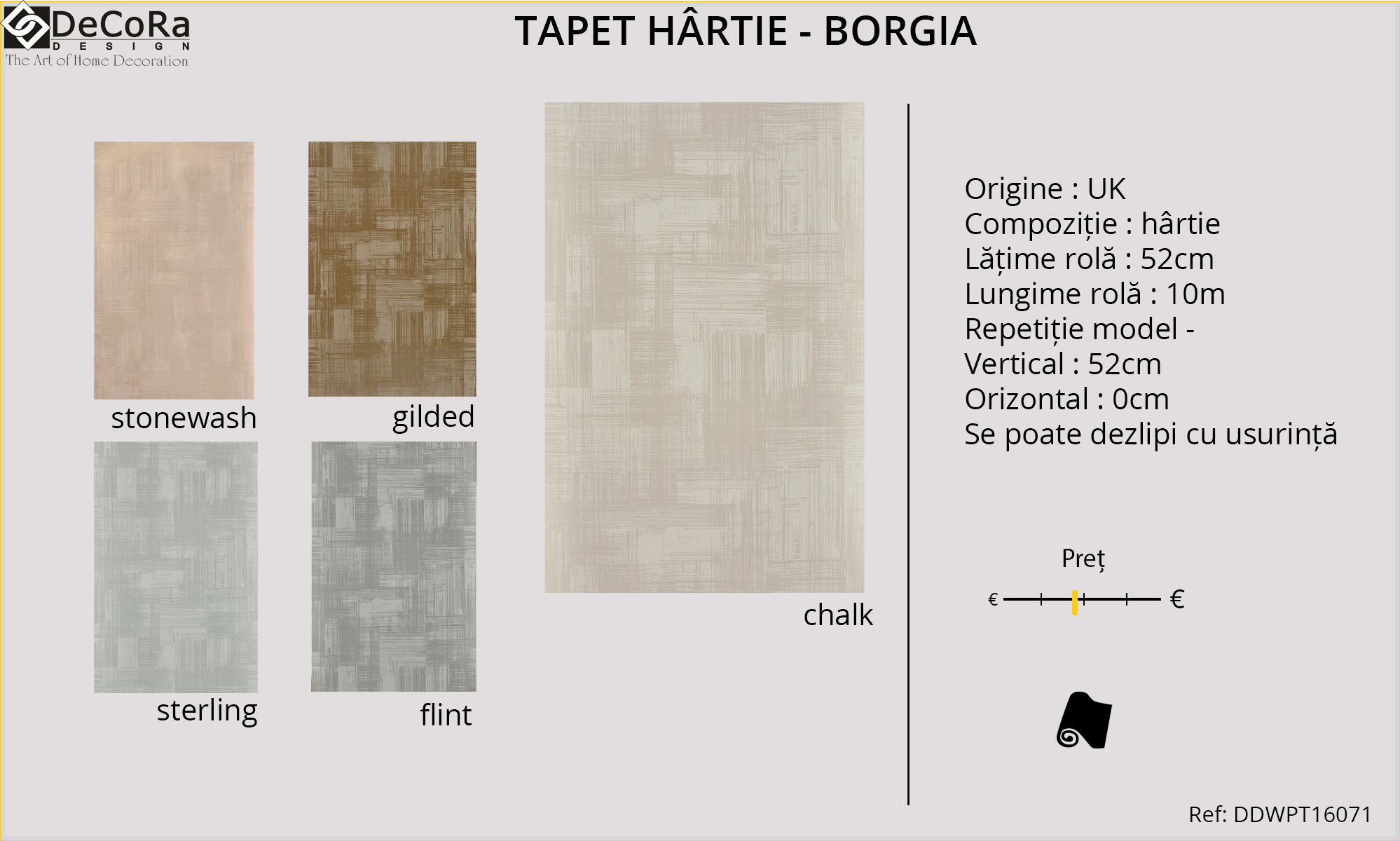 DeCoRa
DESIGN
The Art of Home Decoration

TAPET HÂRTIE - BORGIA

stonewash

gilded

sterling

flint

chalk

Origine : UK
Compoziție : hârtie
Lățime rolă : 52cm
Lungime rolă : 10m
Repetiție model -
Vertical : 52cm
Orizontal : 0cm
Se poate dezlipi cu usurință

Preț

€ €

Ref: DDWPT16071